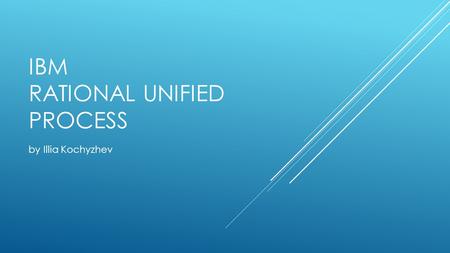 IBM
RATIONAL UNIFIED PROCESS

by Illia Kochyzhev